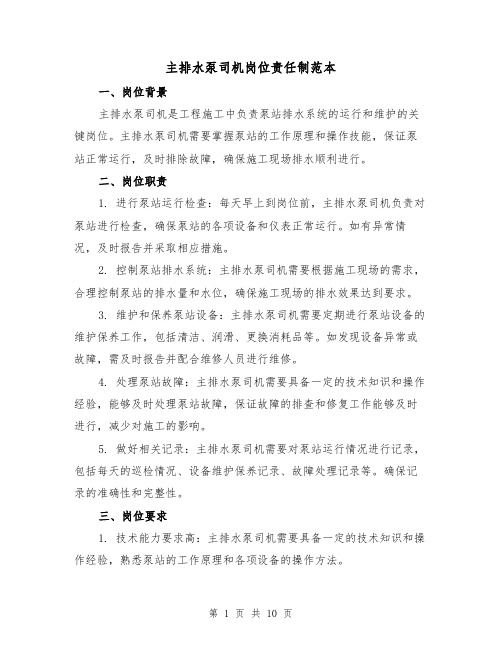 主排水泵司机岗位责任制范本

一、岗位背景

主排水泵司机是工程施工中负责泵站排水系统的运行和维护的关键岗位。主排水泵司机需要掌握泵站的工作原理和操作技能，保证泵站正常运行，及时排除故障，确保施工现场排水顺利进行。

二、岗位职责

1. 进行泵站运行检查：每天早上到岗位前，主排水泵司机负责对泵站进行检查，确保泵站的各项设备和仪表正常运行。如有异常情况，及时报告并采取相应措施。

2. 控制泵站排水系统：主排水泵司机需要根据施工现场的需求，合理控制泵站的排水量和水位，确保施工现场的排水效果达到要求。

3. 维护和保养泵站设备：主排水泵司机需要定期进行泵站设备的维护保养工作，包括清洁、润滑、更换消耗品等。如发现设备异常或故障，需及时报告并配合维修人员进行维修。

4. 处理泵站故障：主排水泵司机需要具备一定的技术知识和操作经验，能够及时处理泵站故障，保证故障的排查和修复工作能够及时进行，减少对施工的影响。

5. 做好相关记录：主排水泵司机需要对泵站运行情况进行记录，包括每天的巡检情况、设备维护保养记录、故障处理记录等。确保记录的准确性和完整性。

三、岗位要求

1. 技术能力要求高：主排水泵司机需要具备一定的技术知识和操作经验，熟悉泵站的工作原理和各项设备的操作方法。

第 1 页 共 10 页